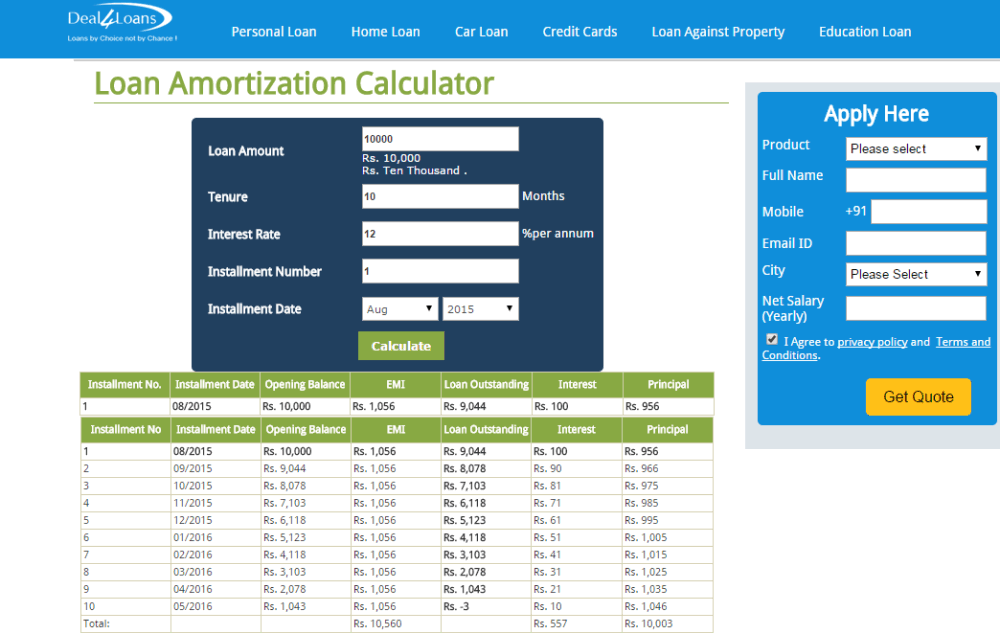 Deal4Loans
Loans by Choice not by Chance !

Personal Loan Home Loan Car Loan Credit Cards Loan Against Property Education Loan

Loan Amortization Calculator

Loan Amount 10000
Rs. 10,000
Rs. Ten Thousand .

Tenure 10 Months

Interest Rate 12 %per annum

Installment Number 1

Installment Date Aug 2015

Calculate

| Installment No. | Installment Date | Opening Balance | EMI | Loan Outstanding | Interest | Principal |
|---|---|---|---|---|---|---|
| 1 | 08/2015 | Rs. 10,000 | Rs. 1,056 | Rs. 9,044 | Rs. 100 | Rs. 956 |

| Installment No | Installment Date | Opening Balance | EMI | Loan Outstanding | Interest | Principal |
|---|---|---|---|---|---|---|
| 1 | 08/2015 | Rs. 10,000 | Rs. 1,056 | Rs. 9,044 | Rs. 100 | Rs. 956 |
| 2 | 09/2015 | Rs. 9,044 | Rs. 1,056 | Rs. 8,078 | Rs. 90 | Rs. 966 |
| 3 | 10/2015 | Rs. 8,078 | Rs. 1,056 | Rs. 7,103 | Rs. 81 | Rs. 975 |
| 4 | 11/2015 | Rs. 7,103 | Rs. 1,056 | Rs. 6,118 | Rs. 71 | Rs. 985 |
| 5 | 12/2015 | Rs. 6,118 | Rs. 1,056 | Rs. 5,123 | Rs. 61 | Rs. 995 |
| 6 | 01/2016 | Rs. 5,123 | Rs. 1,056 | Rs. 4,118 | Rs. 51 | Rs. 1,005 |
| 7 | 02/2016 | Rs. 4,118 | Rs. 1,056 | Rs. 3,103 | Rs. 41 | Rs. 1,015 |
| 8 | 03/2016 | Rs. 3,103 | Rs. 1,056 | Rs. 2,078 | Rs. 31 | Rs. 1,025 |
| 9 | 04/2016 | Rs. 2,078 | Rs. 1,056 | Rs. 1,043 | Rs. 21 | Rs. 1,035 |
| 10 | 05/2016 | Rs. 1,043 | Rs. 1,056 | Rs. -3 | Rs. 10 | Rs. 1,046 |
| Total: | | | Rs. 10,560 | | Rs. 557 | Rs. 10,003 |

Apply Here
Product Please select
Full Name
Mobile +91
Email ID
City Please Select
Net Salary (Yearly)
I Agree to privacy policy and Terms and Conditions.
Get Quote